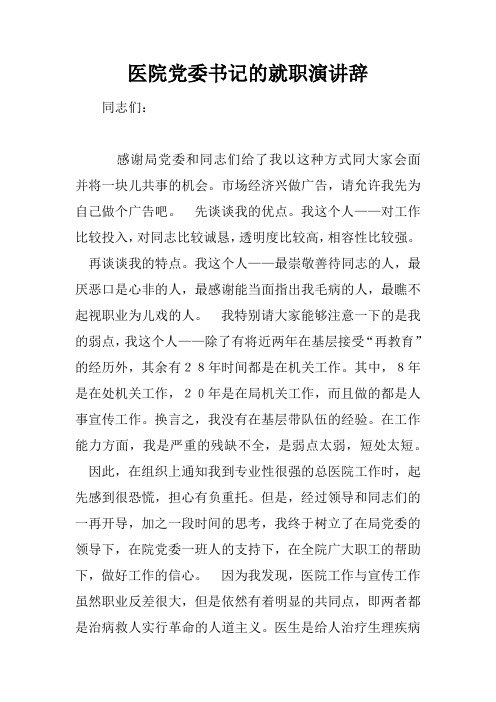 医院党委书记的就职演讲辞

同志们：

感谢局党委和同志们给了我以这种方式同大家会面并将一块儿共事的机会。市场经济兴做广告，请允许我先为自己做个广告吧。　先谈谈我的优点。我这个人——对工作比较投入，对同志比较诚恳，透明度比较高，相容性比较强。　再谈谈我的特点。我这个人——最崇敬善待同志的人，最厌恶口是心非的人，最感谢能当面指出我毛病的人，最瞧不起视职业为儿戏的人。　我特别请大家能够注意一下的是我的弱点，我这个人——除了有将近两年在基层接受“再教育”的经历外，其余有２８年时间都是在机关工作。其中，８年是在处机关工作，２０年是在局机关工作，而且做的都是人事宣传工作。换言之，我没有在基层带队伍的经验。在工作能力方面，我是严重的残缺不全，是弱点太弱，短处太短。　因此，在组织上通知我到专业性很强的总医院工作时，起先感到很恐慌，担心有负重托。但是，经过领导和同志们的一再开导，加之一段时间的思考，我终于树立了在局党委的领导下，在院党委一班人的支持下，在全院广大职工的帮助下，做好工作的信心。　因为我发现，医院工作与宣传工作虽然职业反差很大，但是依然有着明显的共同点，即两者都是治病救人实行革命的人道主义。医生是给人治疗生理疾病